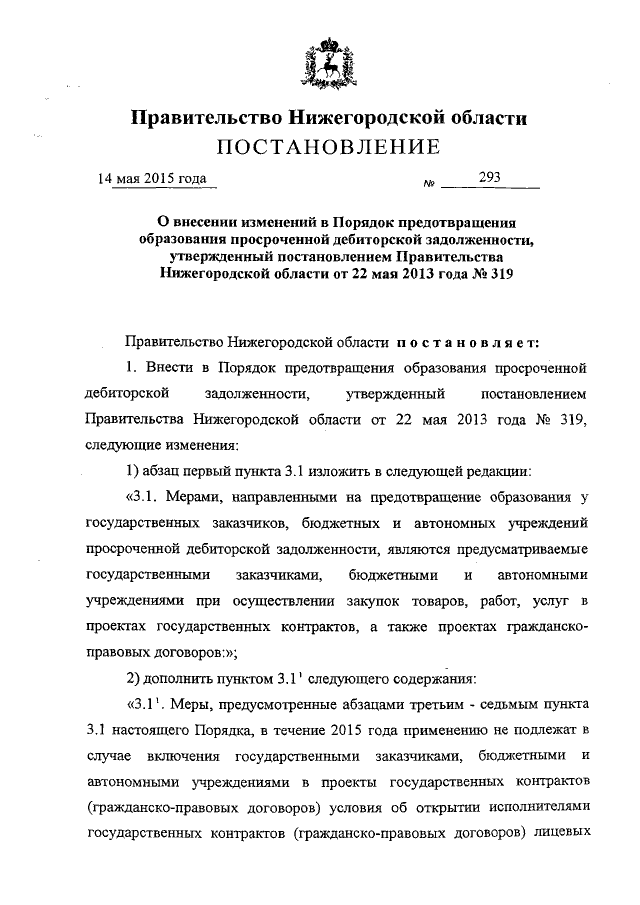 Правительство Нижегородской области
ПОСТАНОВЛЕНИЕ

14 мая 2015 года № 293

О внесении изменений в Порядок предотвращения образования просроченной дебиторской задолженности, утвержденный постановлением Правительства Нижегородской области от 22 мая 2013 года № 319

Правительство Нижегородской области постановляет:

1. Внести в Порядок предотвращения образования просроченной дебиторской задолженности, утвержденный постановлением Правительства Нижегородской области от 22 мая 2013 года № 319, следующие изменения:

1) абзац первый пункта 3.1 изложить в следующей редакции:

«3.1. Мерами, направленными на предотвращение образования у государственных заказчиков, бюджетных и автономных учреждений просроченной дебиторской задолженности, являются предусматриваемые государственными заказчиками, бюджетными и автономными учреждениями при осуществлении закупок товаров, работ, услуг в проектах государственных контрактов, а также проектах гражданско-правовых договоров:»;

2) дополнить пунктом $3.1^1$ следующего содержания:

«$3.1^1$. Меры, предусмотренные абзацами третьим - седьмым пункта 3.1 настоящего Порядка, в течение 2015 года применению не подлежат в случае включения государственными заказчиками, бюджетными и автономными учреждениями в проекты государственных контрактов (гражданско-правовых договоров) условия об открытии исполнителями государственных контрактов (гражданско-правовых договоров) лицевых